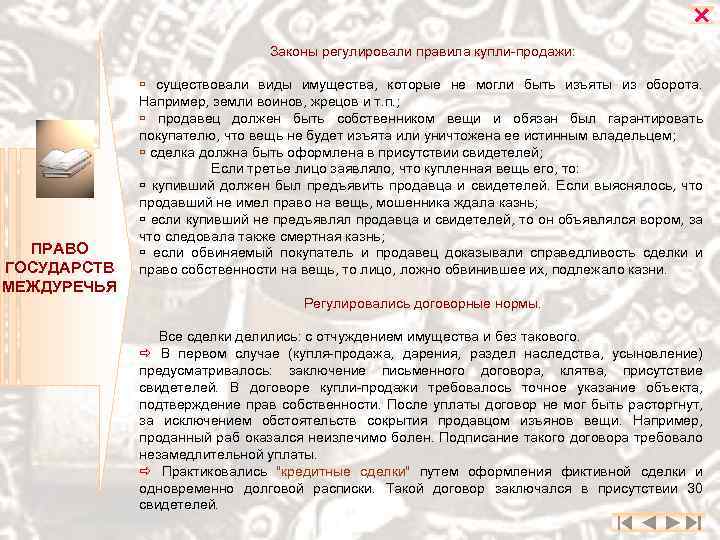 ПРАВО ГОСУДАРСТВ МЕЖДУРЕЧЬЯ

Законы регулировали правила купли-продажи:

▫ существовали виды имущества, которые не могли быть изъяты из оборота. Например, земли воинов, жрецов и т.п.;
▫ продавец должен быть собственником вещи и обязан был гарантировать покупателю, что вещь не будет изъята или уничтожена ее истинным владельцем;
▫ сделка должна быть оформлена в присутствии свидетелей;
Если третье лицо заявляло, что купленная вещь его, то:
▫ купивший должен был предъявить продавца и свидетелей. Если выяснялось, что продавший не имел право на вещь, мошенника ждала казнь;
▫ если купивший не предъявлял продавца и свидетелей, то он объявлялся вором, за что следовала также смертная казнь;
▫ если обвиняемый покупатель и продавец доказывали справедливость сделки и право собственности на вещь, то лицо, ложно обвинившее их, подлежало казни.

Регулировались договорные нормы.

Все сделки делились: с отчуждением имущества и без такового.
⇨ В первом случае (купля-продажа, дарения, раздел наследства, усыновление) предусматривалось: заключение письменного договора, клятва, присутствие свидетелей. В договоре купли-продажи требовалось точное указание объекта, подтверждение прав собственности. После уплаты договор не мог быть расторгнут, за исключением обстоятельств сокрытия продавцом изъянов вещи. Например, проданный раб оказался неизлечимо болен. Подписание такого договора требовало незамедлительной уплаты.
⇨ Практиковались "кредитные сделки" путем оформления фиктивной сделки и одновременно долговой расписки. Такой договор заключался в присутствии 30 свидетелей.